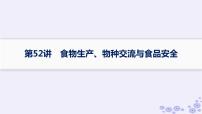 第52讲　食物生产、物种交流与食品安全